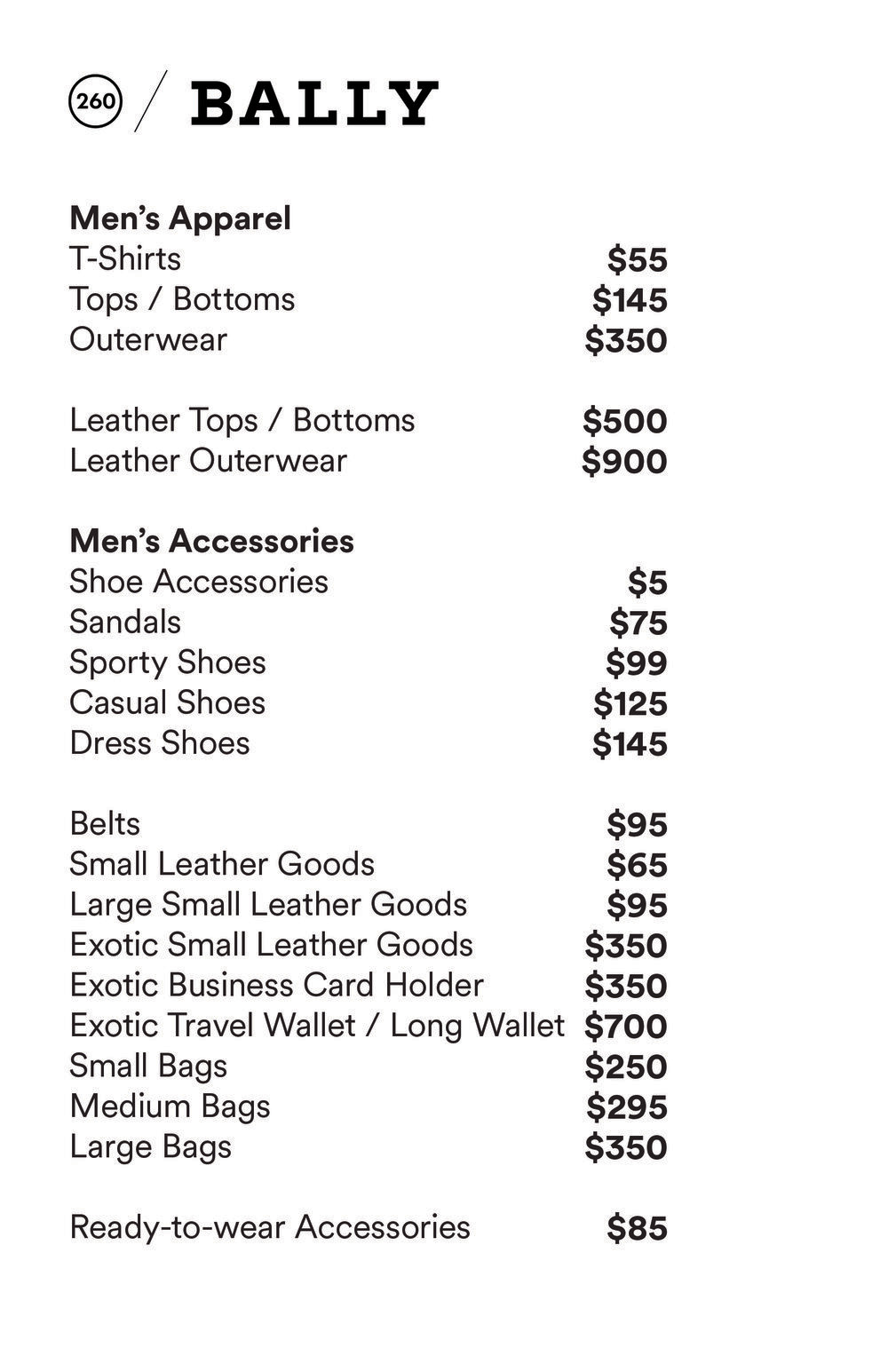 260 / BALLY

Men's Apparel
T-Shirts $55
Tops / Bottoms $145
Outerwear $350

Leather Tops / Bottoms $500
Leather Outerwear $900

Men's Accessories
Shoe Accessories $5
Sandals $75
Sporty Shoes $99
Casual Shoes $125
Dress Shoes $145

Belts $95
Small Leather Goods $65
Large Small Leather Goods $95
Exotic Small Leather Goods $350
Exotic Business Card Holder $350
Exotic Travel Wallet / Long Wallet $700
Small Bags $250
Medium Bags $295
Large Bags $350

Ready-to-wear Accessories $85